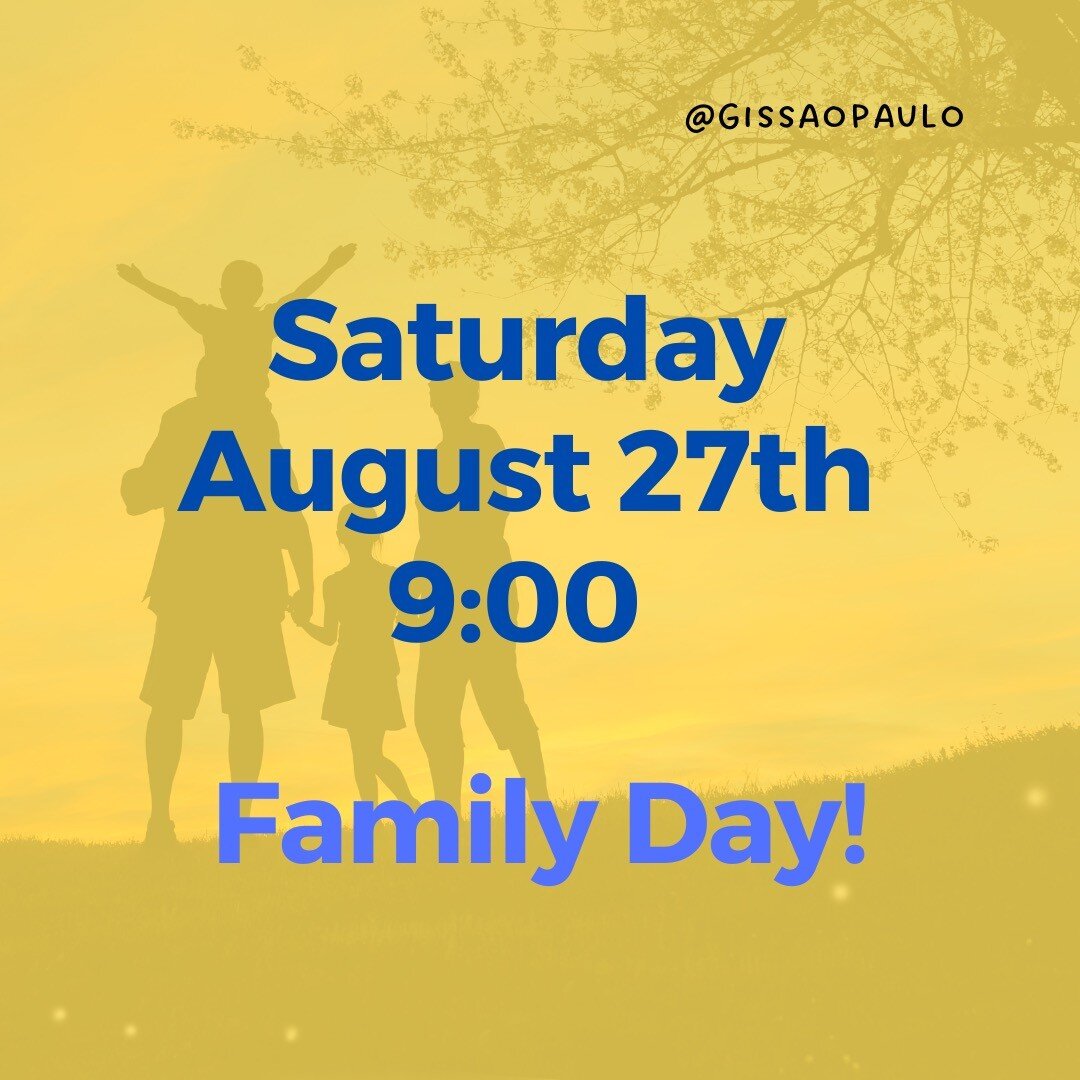 @GISSAOPAULO

Saturday
August 27th
9:00

Family Day!